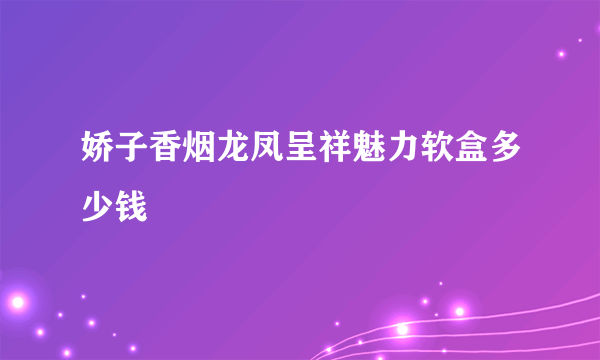 娇子香烟龙凤呈祥魅力软盒多少钱